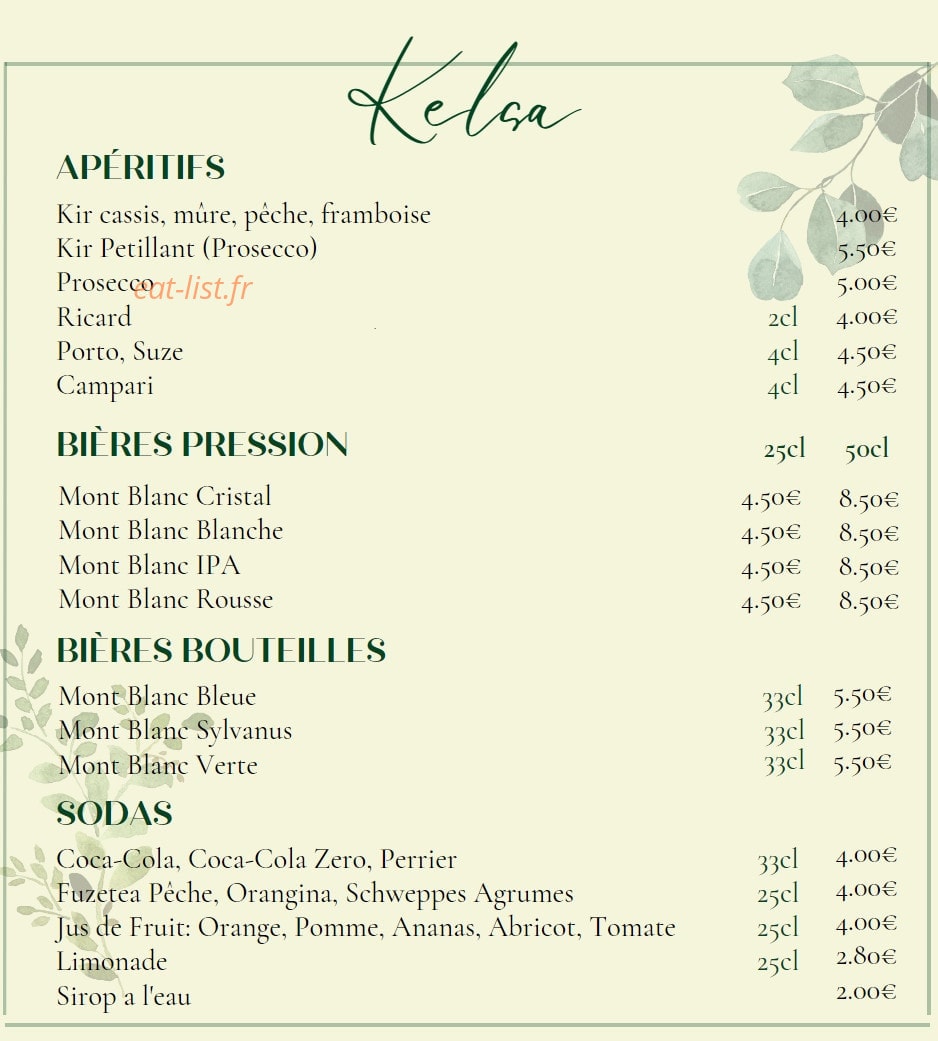 Kelsa

APÉRITIFS

Kir cassis, mûre, pêche, framboise 4.00€
Kir Petillant (Prosecco) 5.50€
Prosecco 5.00€
eat-list.fr
Ricard 2cl 4.00€
Porto, Suze 4cl 4.50€
Campari 4cl 4.50€

BIÈRES PRESSION 25cl 50cl

Mont Blanc Cristal 4.50€ 8.50€
Mont Blanc Blanche 4.50€ 8.50€
Mont Blanc IPA 4.50€ 8.50€
Mont Blanc Rousse 4.50€ 8.50€

BIÈRES BOUTEILLES

Mont Blanc Bleue 33cl 5.50€
Mont Blanc Sylvanus 33cl 5.50€
Mont Blanc Verte 33cl 5.50€

SODAS

Coca-Cola, Coca-Cola Zero, Perrier 33cl 4.00€
Fuzetea Pêche, Orangina, Schweppes Agrumes 25cl 4.00€
Jus de Fruit: Orange, Pomme, Ananas, Abricot, Tomate 25cl 4.00€
Limonade 25cl 2.80€
Sirop a l'eau 2.00€